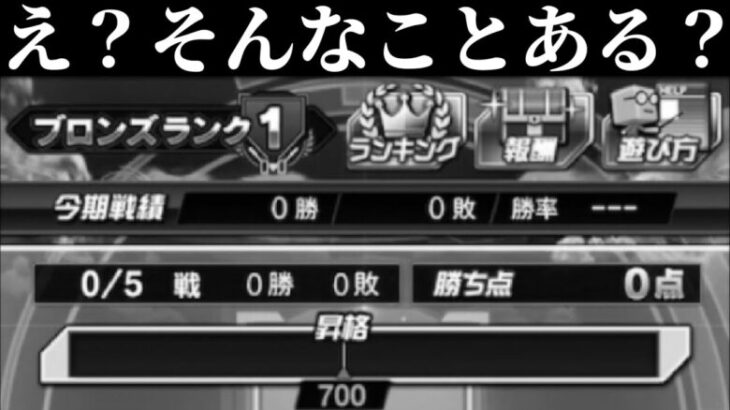 え？そんなことある？

ブロンズランク 1
ランキング
報酬
HELP
遊び方

今期戦績 0勝 0敗 勝率 ---

0/5 戦 0勝 0敗
勝ち点 0点

昇格
700